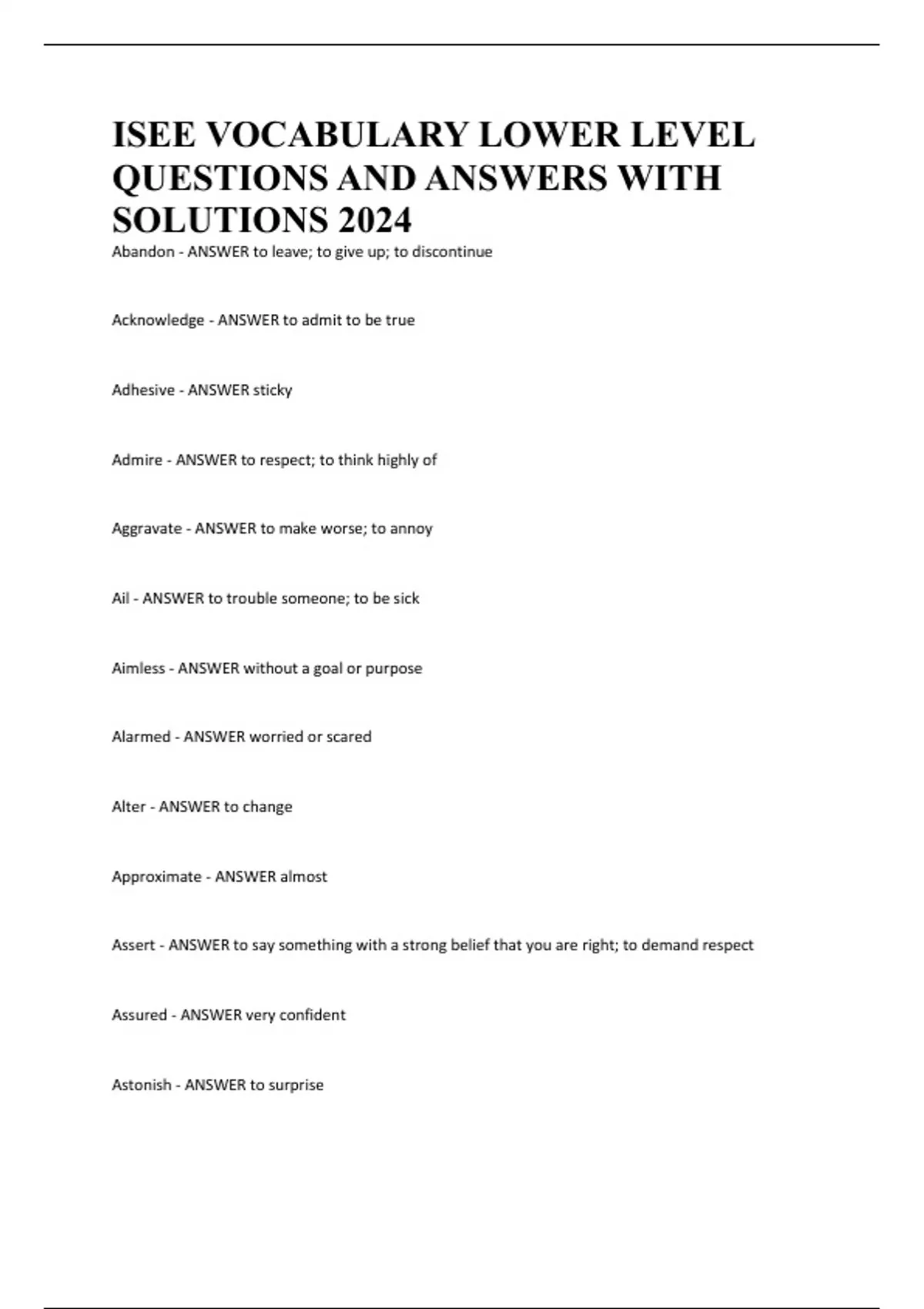 ISEE VOCABULARY LOWER LEVEL QUESTIONS AND ANSWERS WITH SOLUTIONS 2024

Abandon - ANSWER to leave; to give up; to discontinue

Acknowledge - ANSWER to admit to be true

Adhesive - ANSWER sticky

Admire - ANSWER to respect; to think highly of

Aggravate - ANSWER to make worse; to annoy

Ail - ANSWER to trouble someone; to be sick

Aimless - ANSWER without a goal or purpose

Alarmed - ANSWER worried or scared

Alter - ANSWER to change

Approximate - ANSWER almost

Assert - ANSWER to say something with a strong belief that you are right; to demand respect

Assured - ANSWER very confident

Astonish - ANSWER to surprise